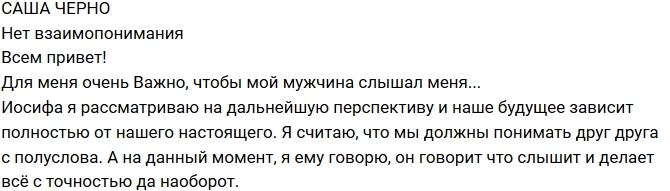 САША ЧЕРНО
Нет взаимопонимания
Всем привет!
Для меня очень Важно, чтобы мой мужчина слышал меня...
Иосифа я рассматриваю на дальнейшую перспективу и наше будущее зависит полностью от нашего настоящего. Я считаю, что мы должны понимать друг друга с полуслова. А на данный момент, я ему говорю, он говорит что слышит и делает всё с точностью да наоборот.